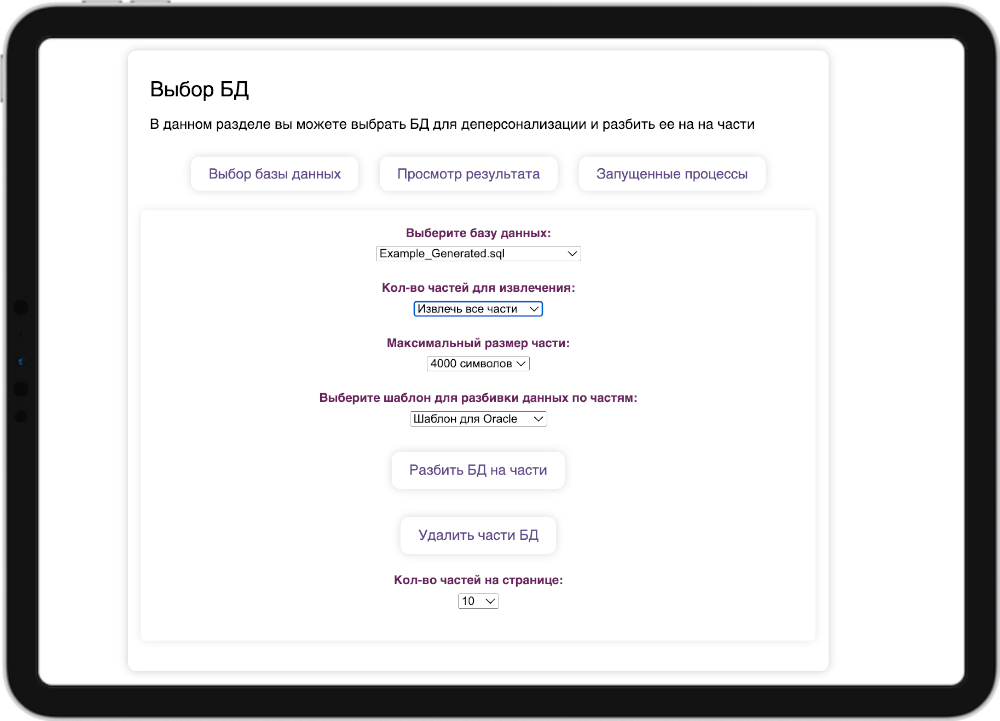 Выбор БД

В данном разделе вы можете выбрать БД для деперсонализации и разбить ее на на части

Выбор базы данных

Просмотр результата

Запущенные процессы

Выберите базу данных:

Example_Generated.sql

Кол-во частей для извлечения:

Извлечь все части

Максимальный размер части:

4000 символов

Выберите шаблон для разбивки данных по частям:

Шаблон для Oracle

Разбить БД на части

Удалить части БД

Кол-во частей на странице:

10